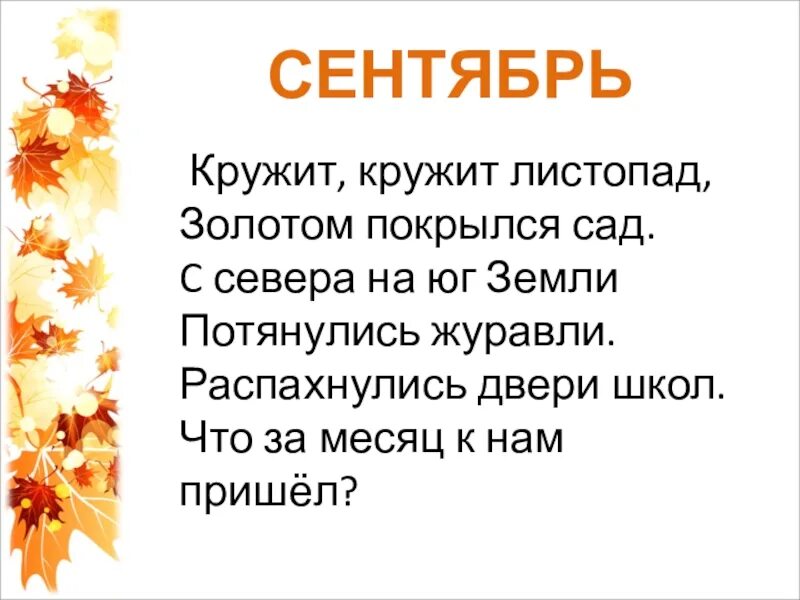 СЕНТЯБРЬ

Кружит, кружит листопад,
Золотом покрылся сад.
С севера на юг Земли
Потянулись журавли.
Распахнулись двери школ.
Что за месяц к нам пришёл?